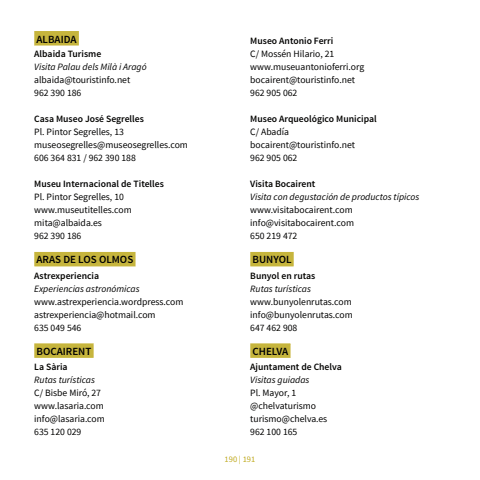 ALBAIDA
Albaida Turisme
Visita Palau dels Milà i Aragó
albaida@touristinfo.net
962 390 186

Casa Museo José Segrelles
Pl. Pintor Segrelles, 13
museosegrelles@museosegrelles.com
606 364 831 / 962 390 188

Museu Internacional de Titelles
Pl. Pintor Segrelles, 10
www.museutitelles.com
mita@albaida.es
962 390 186

ARAS DE LOS OLMOS
Astrexperiencia
Experiencias astronómicas
www.astrexperiencia.wordpress.com
astrexperiencia@hotmail.com
635 049 546

BOCAIRENT
La Sària
Rutas turísticas
C/ Bisbe Miró, 27
www.lasaria.com
info@lasaria.com
635 120 029

Museo Antonio Ferri
C/ Mossén Hilario, 21
www.museuantonioferri.org
bocairent@touristinfo.net
962 905 062

Museo Arqueológico Municipal
C/ Abadía
bocairent@touristinfo.net
962 905 062

Visita Bocairent
Visita con degustación de productos típicos
www.visitabocairent.com
info@visitabocairent.com
650 219 472

BUNYOL
Bunyol en rutas
Rutas turísticas
www.bunyolenrutas.com
info@bunyolenrutas.com
647 462 908

CHELVA
Ajuntament de Chelva
Visitas guiadas
Pl. Mayor, 1
@chelvaturismo
turismo@chelva.es
962 100 165

190 | 191